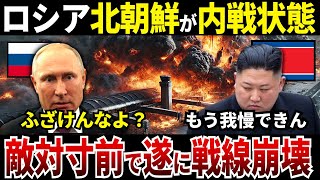 ロシア北朝鮮が内戦状態

ふざけんなよ？

もう我慢できん

敵対寸前で遂に戦線崩壊